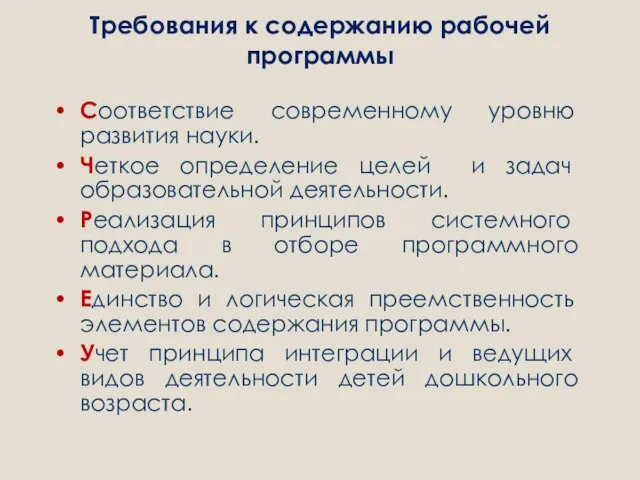 Требования к содержанию рабочей программы

• Соответствие современному уровню развития науки.
• Четкое определение целей и задач образовательной деятельности.
• Реализация принципов системного подхода в отборе программного материала.
• Единство и логическая преемственность элементов содержания программы.
• Учет принципа интеграции и ведущих видов деятельности детей дошкольного возраста.